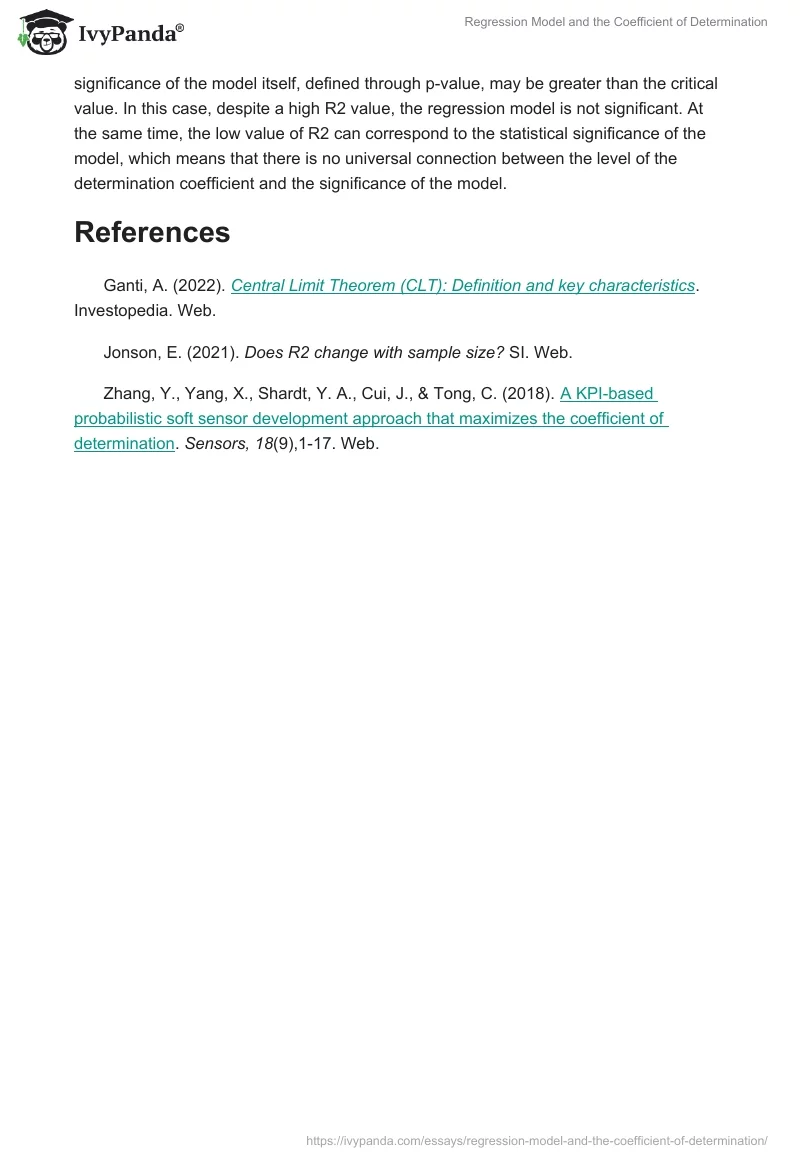 IvyPanda®

Regression Model and the Coefficient of Determination

significance of the model itself, defined through p-value, may be greater than the critical value. In this case, despite a high R2 value, the regression model is not significant. At the same time, the low value of R2 can correspond to the statistical significance of the model, which means that there is no universal connection between the level of the determination coefficient and the significance of the model.

References

Ganti, A. (2022). Central Limit Theorem (CLT): Definition and key characteristics. Investopedia. Web.

Jonson, E. (2021). Does R2 change with sample size? SI. Web.

Zhang, Y., Yang, X., Shardt, Y. A., Cui, J., & Tong, C. (2018). A KPI-based probabilistic soft sensor development approach that maximizes the coefficient of determination. Sensors, 18(9),1-17. Web.

https://ivypanda.com/essays/regression-model-and-the-coefficient-of-determination/